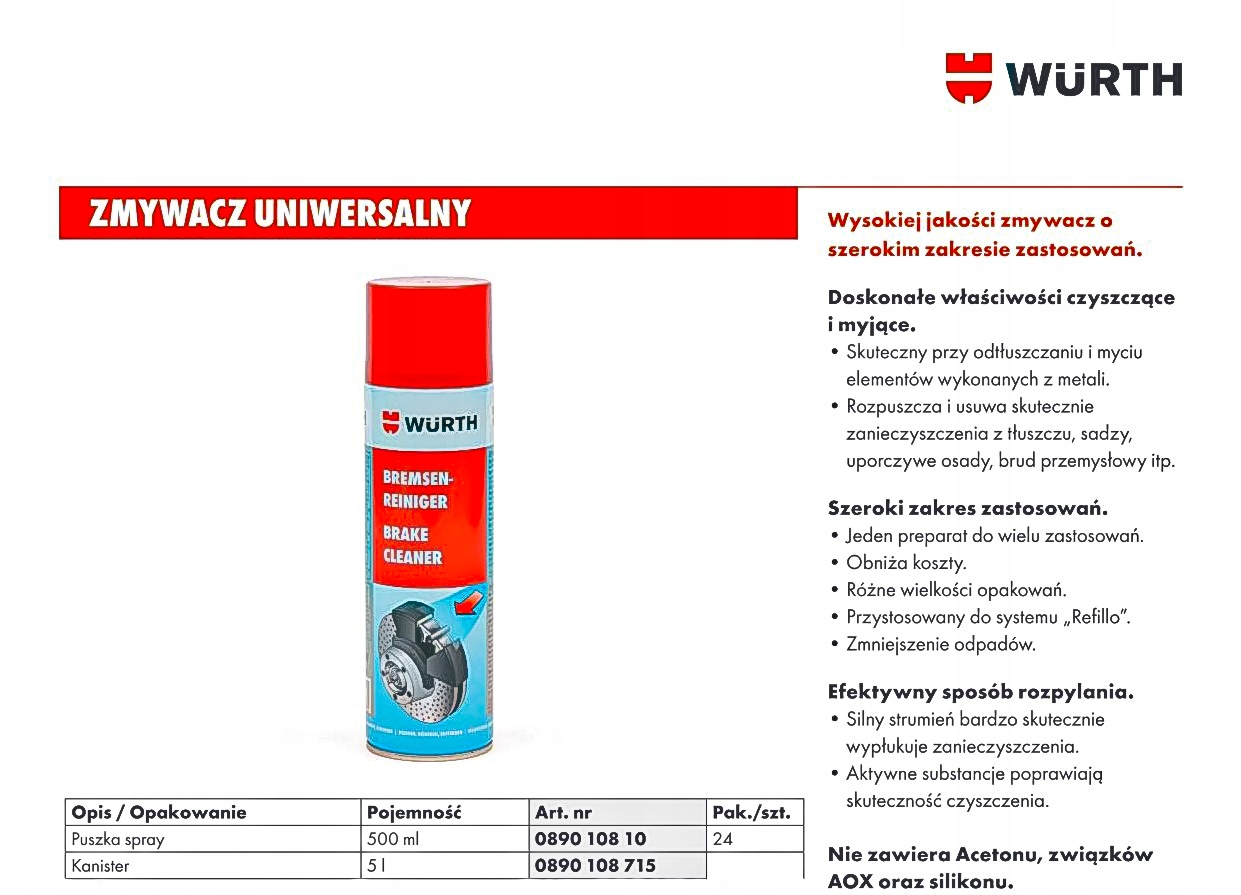 WÜRTH

ZMYWACZ UNIWERSALNY

WÜRTH
BREMSEN-REINIGER
BRAKE CLEANER

| Opis / Opakowanie | Pojemność | Art. nr | Pak./szt. |
|---|---|---|---|
| Puszka spray | 500 ml | 0890 108 10 | 24 |
| Kanister | 5 l | 0890 108 715 | |

Wysokiej jakości zmywacz o szerokim zakresie zastosowań.

Doskonałe właściwości czyszczące i myjące.
• Skuteczny przy odtłuszczaniu i myciu elementów wykonanych z metali.
• Rozpuszcza i usuwa skutecznie zanieczyszczenia z tłuszczu, sadzy, uporczywe osady, brud przemysłowy itp.

Szeroki zakres zastosowań.
• Jeden preparat do wielu zastosowań.
• Obniża koszty.
• Różne wielkości opakowań.
• Przystosowany do systemu „Refillo".
• Zmniejszenie odpadów.

Efektywny sposób rozpylania.
• Silny strumień bardzo skutecznie wypłukuje zanieczyszczenia.
• Aktywne substancje poprawiają skuteczność czyszczenia.

Nie zawiera Acetonu, związków AOX oraz silikonu.